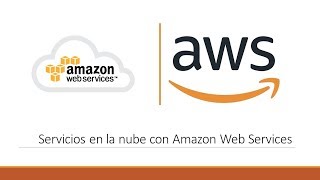 amazon
web services™

aws

Servicios en la nube con Amazon Web Services